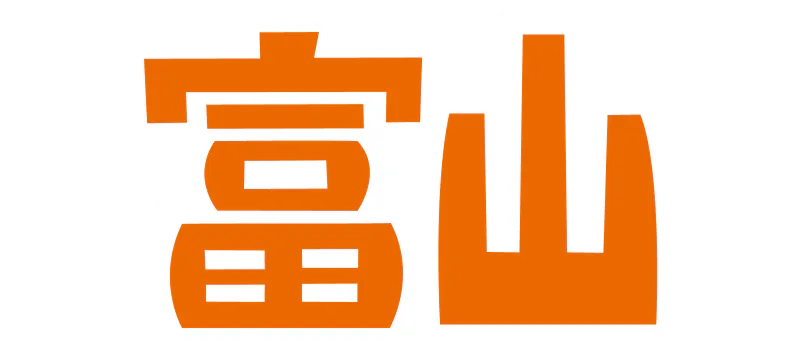 富山